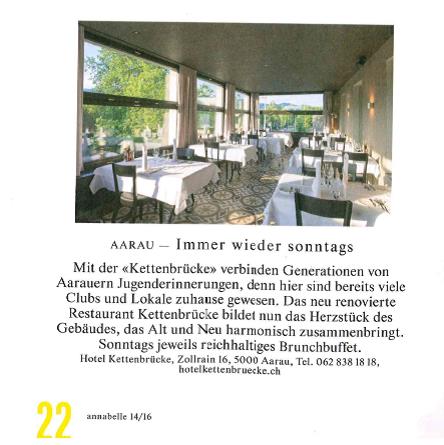 AARAU — Immer wieder sonntags

Mit der «Kettenbrücke» verbinden Generationen von Aarauern Jugenderinnerungen, denn hier sind bereits viele Clubs und Lokale zuhause gewesen. Das neu renovierte Restaurant Kettenbrücke bildet nun das Herzstück des Gebäudes, das Alt und Neu harmonisch zusammenbringt. Sonntags jeweils reichhaltiges Brunchbuffet.

Hotel Kettenbrücke, Zollrain 16, 5000 Aarau, Tel. 062 838 18 18, hotelkettenbruecke.ch

22 annabelle 14/16